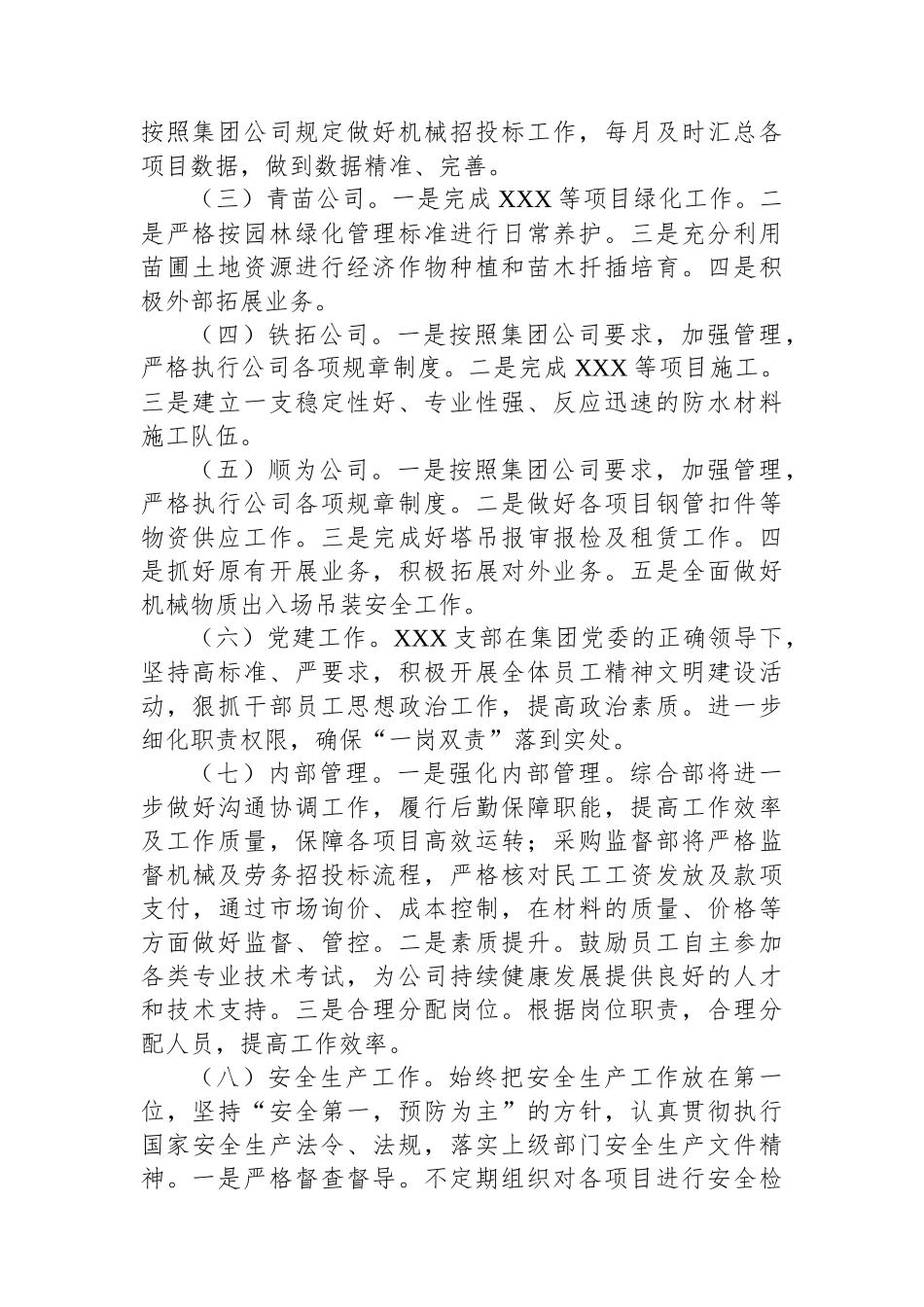 按照集团公司规定做好机械招投标工作，每月及时汇总各项目数据，做到数据精准、完善。

（三）青苗公司。一是完成XXX等项目绿化工作。二是严格按园林绿化管理标准进行日常养护。三是充分利用苗圃土地资源进行经济作物种植和苗木扦插培育。四是积极外部拓展业务。

（四）铁拓公司。一是按照集团公司要求，加强管理，严格执行公司各项规章制度。二是完成XXX等项目施工。三是建立一支稳定性好、专业性强、反应迅速的防水材料施工队伍。

（五）顺为公司。一是按照集团公司要求，加强管理，严格执行公司各项规章制度。二是做好各项目钢管扣件等物资供应工作。三是完成好塔吊报审报检及租赁工作。四是抓好原有开展业务，积极拓展对外业务。五是全面做好机械物质出入场吊装安全工作。

（六）党建工作。XXX支部在集团党委的正确领导下，坚持高标准、严要求，积极开展全体员工精神文明建设活动，狠抓干部员工思想政治工作，提高政治素质。进一步细化职责权限，确保“一岗双责”落到实处。

（七）内部管理。一是强化内部管理。综合部将进一步做好沟通协调工作，履行后勤保障职能，提高工作效率及工作质量，保障各项目高效运转；采购监督部将严格监督机械及劳务招投标流程，严格核对民工工资发放及款项支付，通过市场询价、成本控制，在材料的质量、价格等方面做好监督、管控。二是素质提升。鼓励员工自主参加各类专业技术考试，为公司持续健康发展提供良好的人才和技术支持。三是合理分配岗位。根据岗位职责，合理分配人员，提高工作效率。

（八）安全生产工作。始终把安全生产工作放在第一位，坚持“安全第一，预防为主”的方针，认真贯彻执行国家安全生产法令、法规，落实上级部门安全生产文件精神。一是严格督查督导。不定期组织对各项目进行安全检